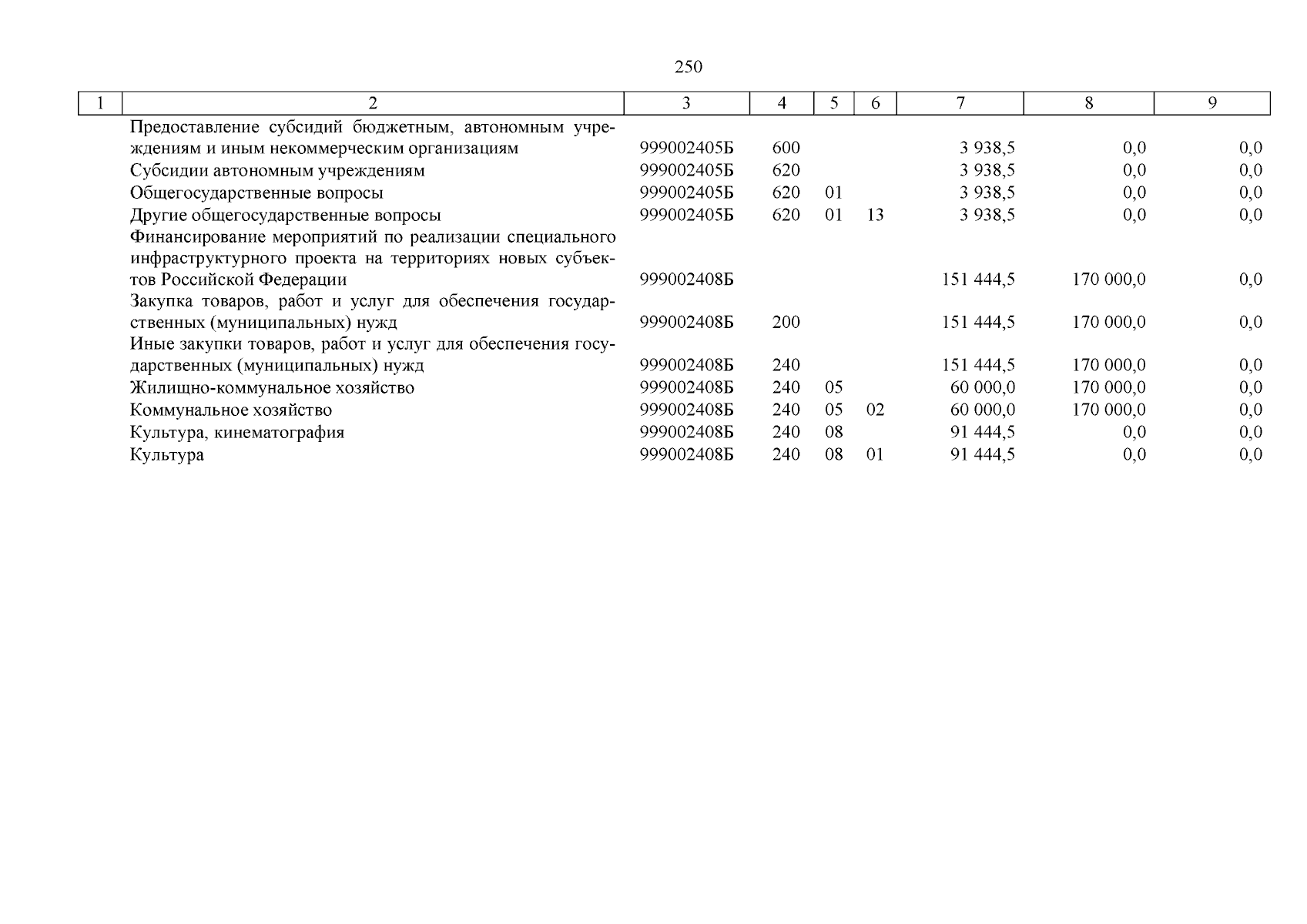 250

| 1 | 2 | 3 | 4 | 5 | 6 | 7 | 8 | 9 |
|---|---|---|---|---|---|---|---|---|
| | Предоставление субсидий бюджетным, автономным учреждениям и иным некоммерческим организациям | 999002405Б | 600 | | | 3 938,5 | 0,0 | 0,0 |
| | Субсидии автономным учреждениям | 999002405Б | 620 | | | 3 938,5 | 0,0 | 0,0 |
| | Общегосударственные вопросы | 999002405Б | 620 | 01 | | 3 938,5 | 0,0 | 0,0 |
| | Другие общегосударственные вопросы | 999002405Б | 620 | 01 | 13 | 3 938,5 | 0,0 | 0,0 |
| | Финансирование мероприятий по реализации специального инфраструктурного проекта на территориях новых субъектов Российской Федерации | 999002408Б | | | | 151 444,5 | 170 000,0 | 0,0 |
| | Закупка товаров, работ и услуг для обеспечения государственных (муниципальных) нужд | 999002408Б | 200 | | | 151 444,5 | 170 000,0 | 0,0 |
| | Иные закупки товаров, работ и услуг для обеспечения государственных (муниципальных) нужд | 999002408Б | 240 | | | 151 444,5 | 170 000,0 | 0,0 |
| | Жилищно-коммунальное хозяйство | 999002408Б | 240 | 05 | | 60 000,0 | 170 000,0 | 0,0 |
| | Коммунальное хозяйство | 999002408Б | 240 | 05 | 02 | 60 000,0 | 170 000,0 | 0,0 |
| | Культура, кинематография | 999002408Б | 240 | 08 | | 91 444,5 | 0,0 | 0,0 |
| | Культура | 999002408Б | 240 | 08 | 01 | 91 444,5 | 0,0 | 0,0 |